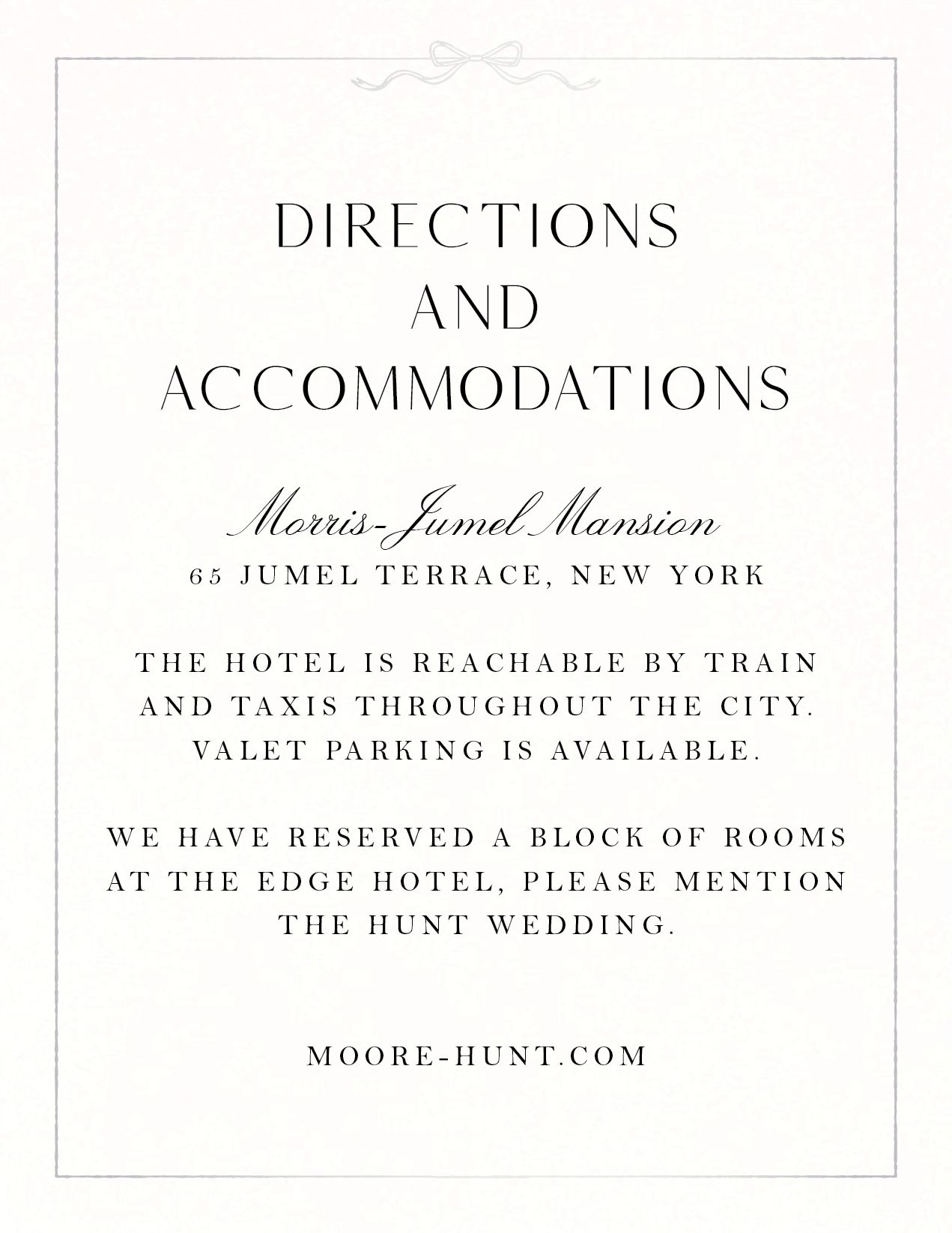 DIRECTIONS
AND
ACCOMMODATIONS

Morris-Jumel Mansion
65 JUMEL TERRACE, NEW YORK

THE HOTEL IS REACHABLE BY TRAIN AND TAXIS THROUGHOUT THE CITY. VALET PARKING IS AVAILABLE.

WE HAVE RESERVED A BLOCK OF ROOMS AT THE EDGE HOTEL, PLEASE MENTION THE HUNT WEDDING.

MOORE-HUNT.COM